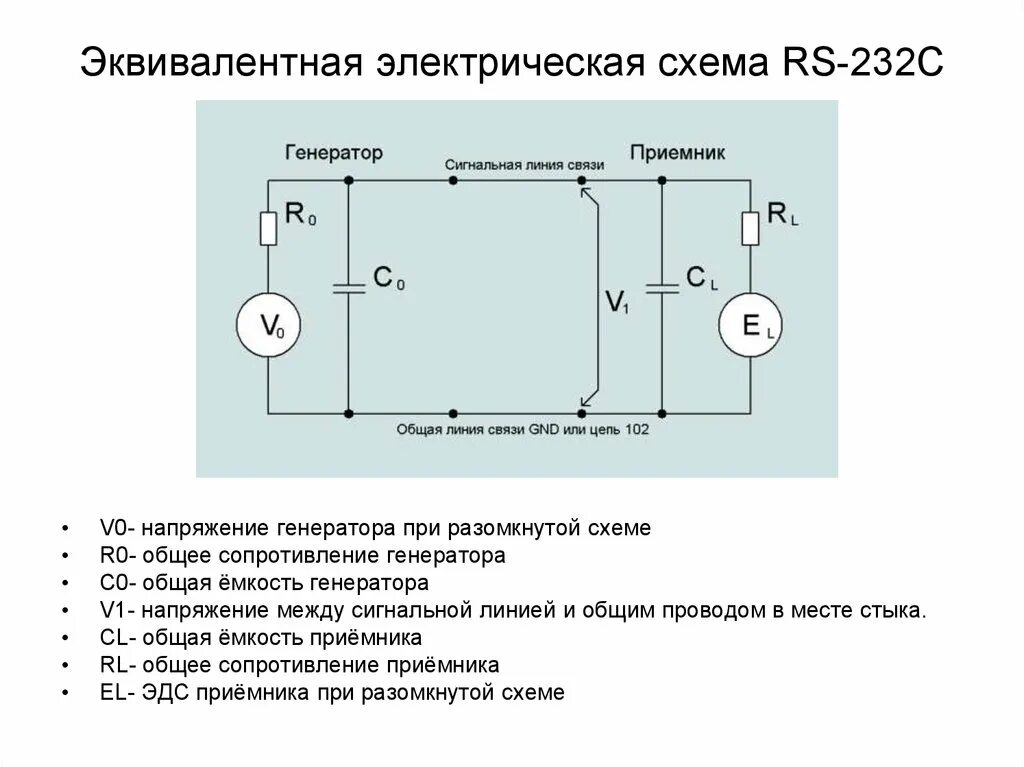 Эквивалентная электрическая схема RS-232C

Генератор

Сигнальная линия связи

Приемник

$R_0$

$C_0$

$V_0$

$V_1$

$C_L$

$R_L$

$E_L$

Общая линия связи GND или цепь 102

• V0- напряжение генератора при разомкнутой схеме
• R0- общее сопротивление генератора
• C0- общая ёмкость генератора
• V1- напряжение между сигнальной линией и общим проводом в месте стыка.
• CL- общая ёмкость приёмника
• RL- общее сопротивление приёмника
• EL- ЭДС приёмника при разомкнутой схеме